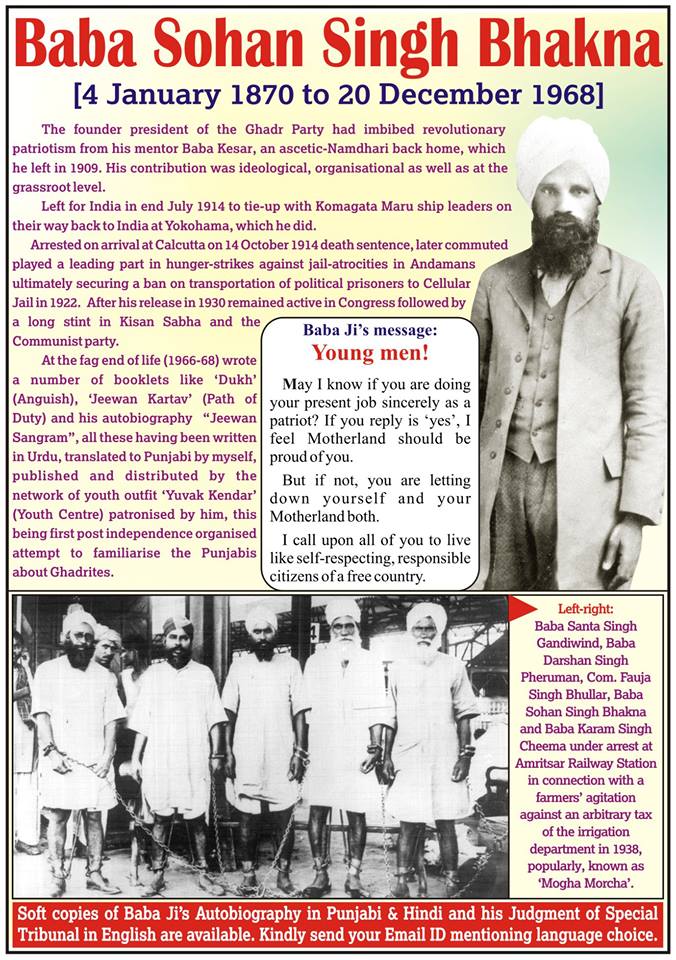 Baba Sohan Singh Bhakna

[4 January 1870 to 20 December 1968]

The founder president of the Ghadr Party had imbibed revolutionary patriotism from his mentor Baba Kesar, an ascetic-Namdhari back home, which he left in 1909. His contribution was ideological, organisational as well as at the grassroot level.

Left for India in end July 1914 to tie-up with Komagata Maru ship leaders on their way back to India at Yokohama, which he did.

Arrested on arrival at Calcutta on 14 October 1914 death sentence, later commuted played a leading part in hunger-strikes against jail-atrocities in Andamans ultimately securing a ban on transportation of political prisoners to Cellular Jail in 1922. After his release in 1930 remained active in Congress followed by a long stint in Kisan Sabha and the Communist party.

At the fag end of life (1966-68) wrote a number of booklets like 'Dukh' (Anguish), 'Jeewan Kartav' (Path of Duty) and his autobiography "Jeewan Sangram", all these having been written in Urdu, translated to Punjabi by myself, published and distributed by the network of youth outfit 'Yuvak Kendar' (Youth Centre) patronised by him, this being first post independence organised attempt to familiarise the Punjabis about Ghadrites.

Baba Ji's message:
Young men!

May I know if you are doing your present job sincerely as a patriot? If you reply is 'yes', I feel Motherland should be proud of you.

But if not, you are letting down yourself and your Motherland both.

I call upon all of you to live like self-respecting, responsible citizens of a free country.

Left-right:
Baba Santa Singh Gandiwind, Baba Darshan Singh Pheruman, Com. Fauja Singh Bhullar, Baba Sohan Singh Bhakna and Baba Karam Singh Cheema under arrest at Amritsar Railway Station in connection with a farmers' agitation against an arbitrary tax of the irrigation department in 1938, popularly, known as 'Mogha Morcha'.

Soft copies of Baba Ji's Autobiography in Punjabi & Hindi and his Judgment of Special Tribunal in English are available. Kindly send your Email ID mentioning language choice.